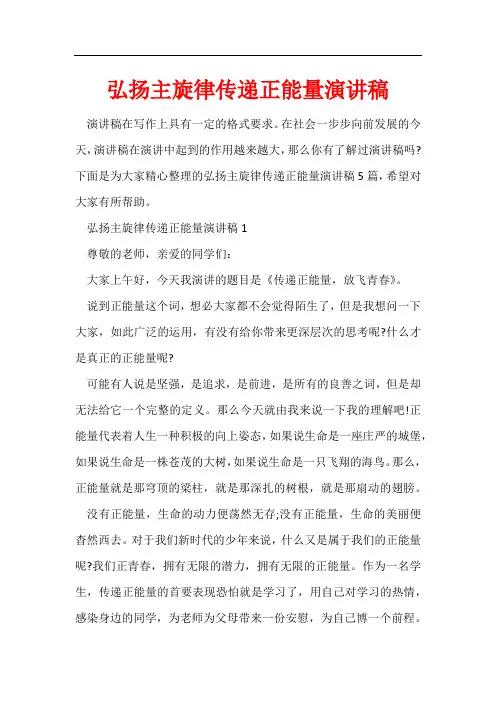 弘扬主旋律传递正能量演讲稿

演讲稿在写作上具有一定的格式要求。在社会一步步向前发展的今天，演讲稿在演讲中起到的作用越来越大，那么你有了解过演讲稿吗?下面是为大家精心整理的弘扬主旋律传递正能量演讲稿5篇，希望对大家有所帮助。

弘扬主旋律传递正能量演讲稿1

尊敬的老师，亲爱的同学们:

大家上午好，今天我演讲的题目是《传递正能量，放飞青春》。

说到正能量这个词，想必大家都不会觉得陌生了，但是我想问一下大家，如此广泛的运用，有没有给你带来更深层次的思考呢?什么才是真正的正能量呢?

可能有人说是坚强，是追求，是前进，是所有的良善之词，但是却无法给它一个完整的定义。那么今天就由我来说一下我的理解吧!正能量代表着人生一种积极的向上姿态，如果说生命是一座庄严的城堡，如果说生命是一株苍茂的大树，如果说生命是一只飞翔的海鸟。那么，正能量就是那穹顶的梁柱，就是那深扎的树根，就是那扇动的翅膀。

没有正能量，生命的动力便荡然无存;没有正能量，生命的美丽便杳然西去。对于我们新时代的少年来说，什么又是属于我们的正能量呢?我们正青春，拥有无限的潜力，拥有无限的正能量。作为一名学生，传递正能量的首要表现恐怕就是学习了，用自己对学习的热情，感染身边的同学，为老师为父母带来一份安慰，为自己博一个前程。